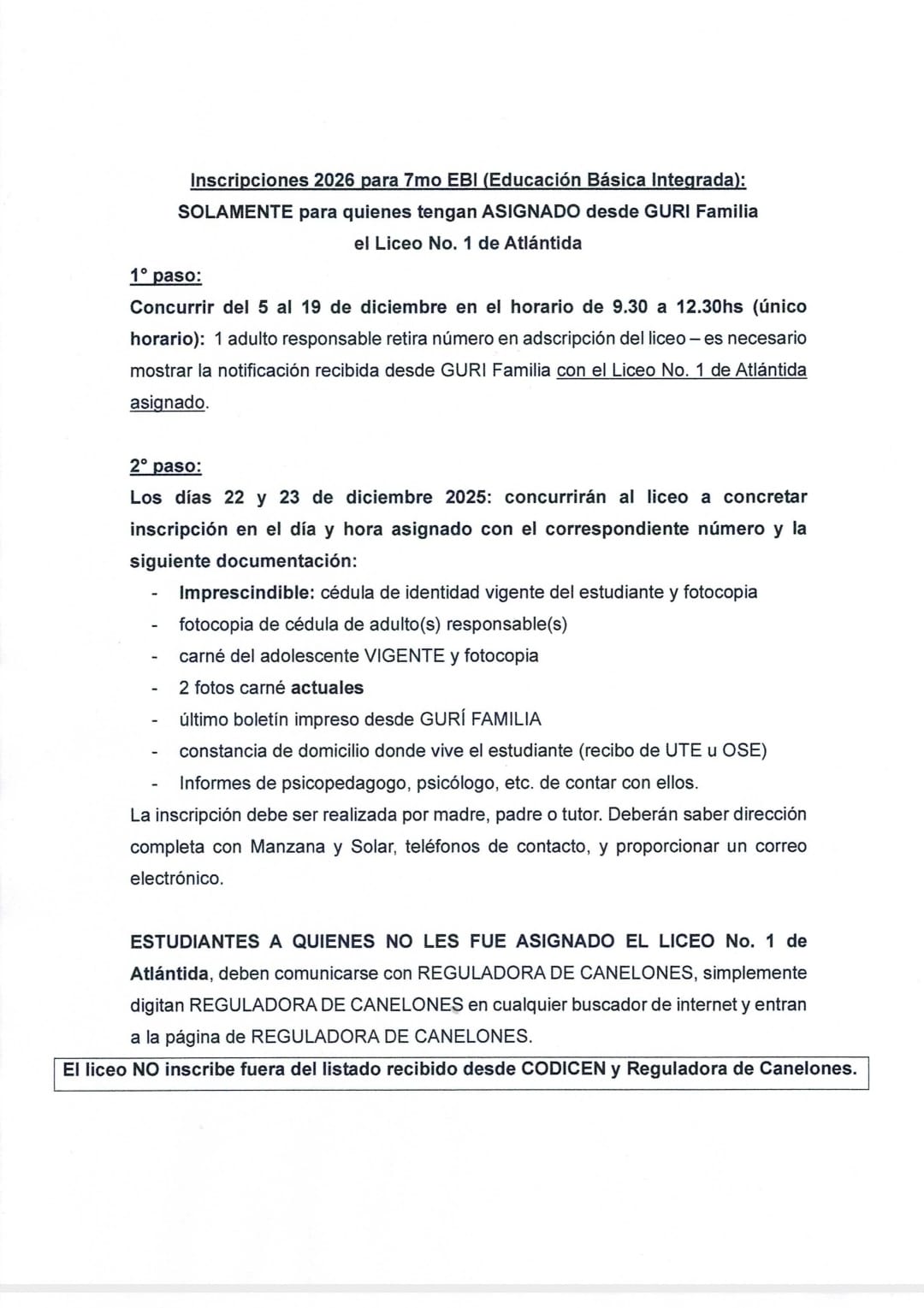 Inscripciones 2026 para 7mo EBI (Educación Básica Integrada):
SOLAMENTE para quienes tengan ASIGNADO desde GURI Familia
el Liceo No. 1 de Atlántida

1° paso:
Concurrir del 5 al 19 de diciembre en el horario de 9.30 a 12.30hs (único horario): 1 adulto responsable retira número en adscripción del liceo – es necesario mostrar la notificación recibida desde GURI Familia con el Liceo No. 1 de Atlántida asignado.

2° paso:
Los días 22 y 23 de diciembre 2025: concurrirán al liceo a concretar inscripción en el día y hora asignado con el correspondiente número y la siguiente documentación:
- Imprescindible: cédula de identidad vigente del estudiante y fotocopia
- fotocopia de cédula de adulto(s) responsable(s)
- carné del adolescente VIGENTE y fotocopia
- 2 fotos carné actuales
- último boletín impreso desde GURÍ FAMILIA
- constancia de domicilio donde vive el estudiante (recibo de UTE u OSE)
- Informes de psicopedagogo, psicólogo, etc. de contar con ellos.
La inscripción debe ser realizada por madre, padre o tutor. Deberán saber dirección completa con Manzana y Solar, teléfonos de contacto, y proporcionar un correo electrónico.

ESTUDIANTES A QUIENES NO LES FUE ASIGNADO EL LICEO No. 1 de Atlántida, deben comunicarse con REGULADORA DE CANELONES, simplemente digitan REGULADORA DE CANELONES en cualquier buscador de internet y entran a la página de REGULADORA DE CANELONES.

El liceo NO inscribe fuera del listado recibido desde CODICEN y Reguladora de Canelones.